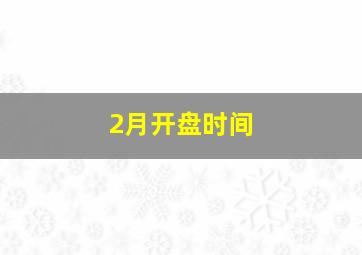 2月开盘时间